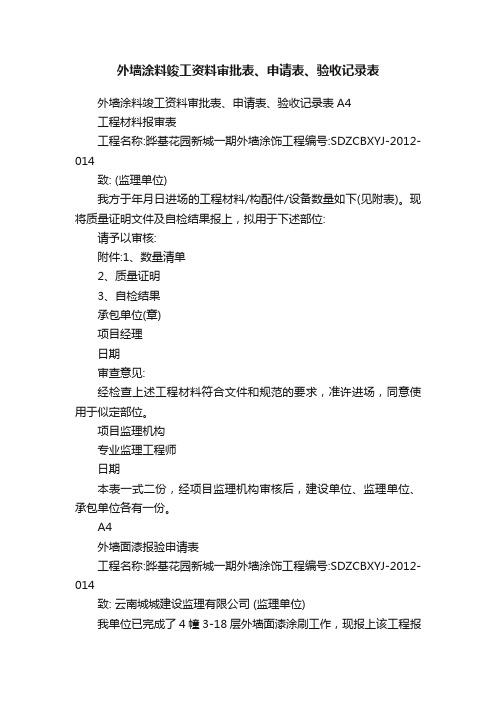 外墙涂料竣工资料审批表、申请表、验收记录表

外墙涂料竣工资料审批表、申请表、验收记录表 A4

工程材料报审表

工程名称:晔基花园新城一期外墙涂饰工程编号:SDZCBXYJ-2012-014

致: (监理单位)

我方于年月日进场的工程材料/构配件/设备数量如下(见附表)。现将质量证明文件及自检结果报上，拟用于下述部位:

请予以审核:

附件:1、数量清单

2、质量证明

3、自检结果

承包单位(章)

项目经理

日期

审查意见:

经检查上述工程材料符合文件和规范的要求，准许进场，同意使用于似定部位。

项目监理机构

专业监理工程师

日期

本表一式二份，经项目监理机构审核后，建设单位、监理单位、承包单位各有一份。

A4

外墙面漆报验申请表

工程名称:晔基花园新城一期外墙涂饰工程编号:SDZCBXYJ-2012-014

致: 云南城城建设监理有限公司 (监理单位)

我单位已完成了 4 幢 3-18 层外墙面漆涂刷工作，现报上该工程报